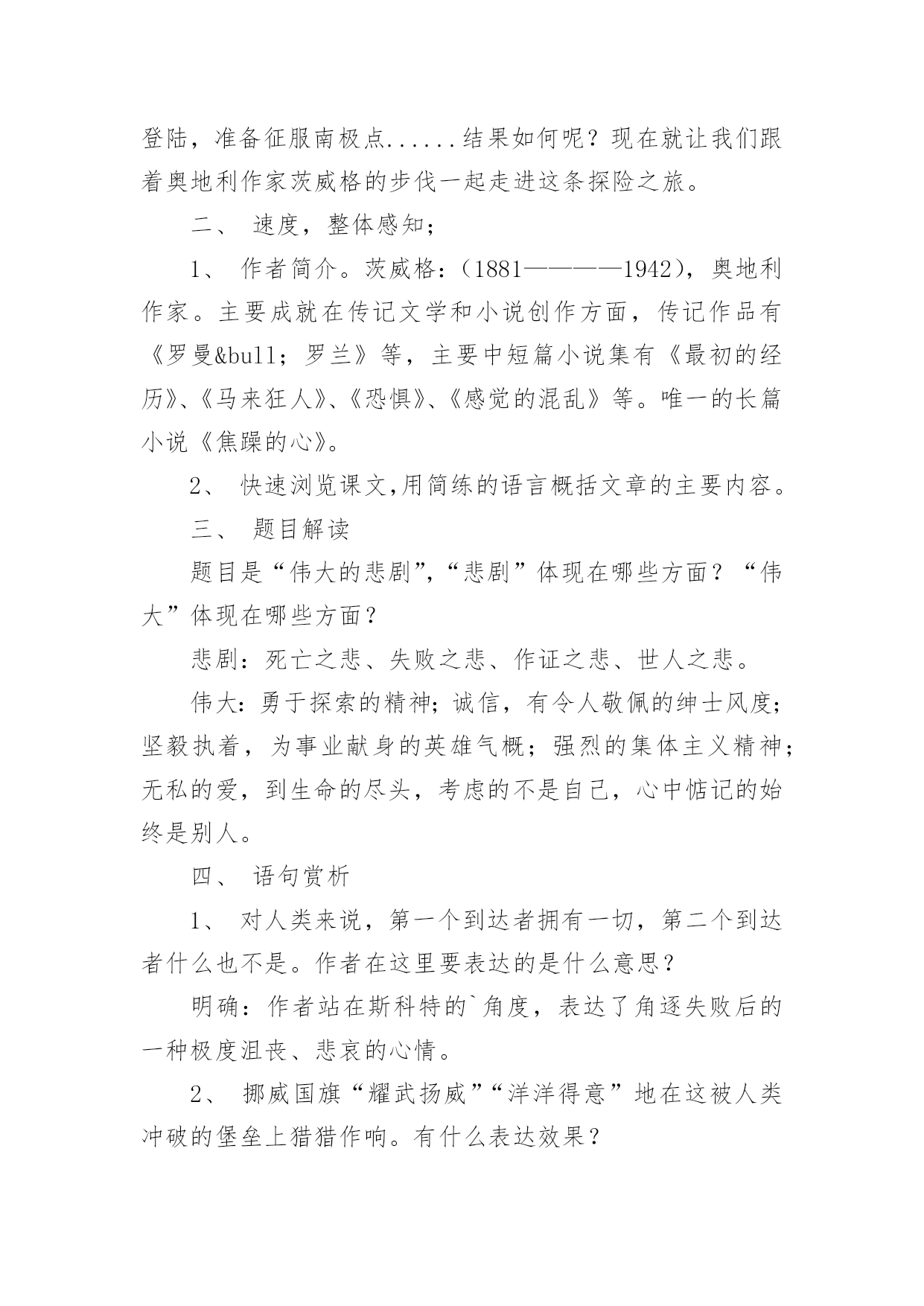 登陆，准备征服南极点......结果如何呢？现在就让我们跟着奥地利作家茨威格的步伐一起走进这条探险之旅。

二、 速度，整体感知；

1、 作者简介。茨威格：（1881————1942），奥地利作家。主要成就在传记文学和小说创作方面，传记作品有《罗曼&bull；罗兰》等，主要中短篇小说集有《最初的经历》、《马来狂人》、《恐惧》、《感觉的混乱》等。唯一的长篇小说《焦躁的心》。

2、 快速浏览课文,用简练的语言概括文章的主要内容。

三、 题目解读

题目是“伟大的悲剧”,“悲剧”体现在哪些方面？“伟大”体现在哪些方面？

悲剧：死亡之悲、失败之悲、作证之悲、世人之悲。

伟大：勇于探索的精神；诚信，有令人敬佩的绅士风度；坚毅执着，为事业献身的英雄气概；强烈的集体主义精神；无私的爱，到生命的尽头，考虑的不是自己，心中惦记的始终是别人。

四、 语句赏析

1、 对人类来说，第一个到达者拥有一切，第二个到达者什么也不是。作者在这里要表达的是什么意思？

明确：作者站在斯科特的`角度，表达了角逐失败后的一种极度沮丧、悲哀的心情。

2、 挪威国旗“耀武扬威”“洋洋得意”地在这被人类冲破的堡垒上猎猎作响。有什么表达效果？